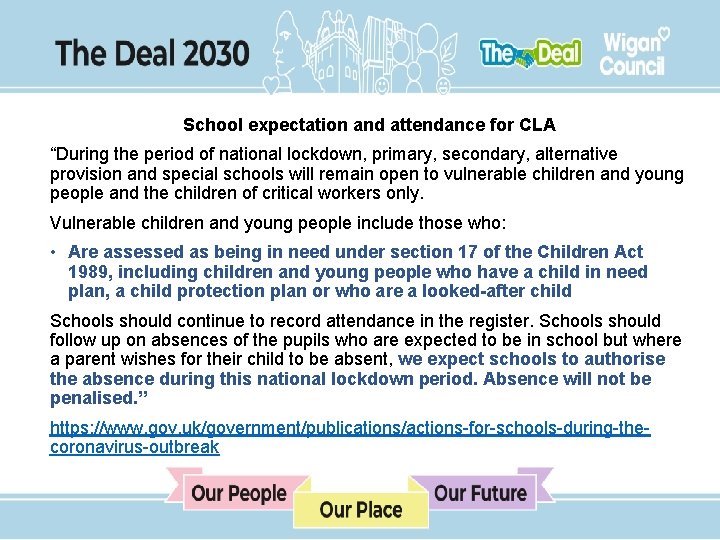 The Deal 2030

The Deal

Wigan Council

School expectation and attendance for CLA

“During the period of national lockdown, primary, secondary, alternative provision and special schools will remain open to vulnerable children and young people and the children of critical workers only.

Vulnerable children and young people include those who:

• Are assessed as being in need under section 17 of the Children Act 1989, including children and young people who have a child in need plan, a child protection plan or who are a looked-after child

Schools should continue to record attendance in the register. Schools should follow up on absences of the pupils who are expected to be in school but where a parent wishes for their child to be absent, we expect schools to authorise the absence during this national lockdown period. Absence will not be penalised.”

https://www.gov.uk/government/publications/actions-for-schools-during-the-coronavirus-outbreak

Our People

Our Place

Our Future